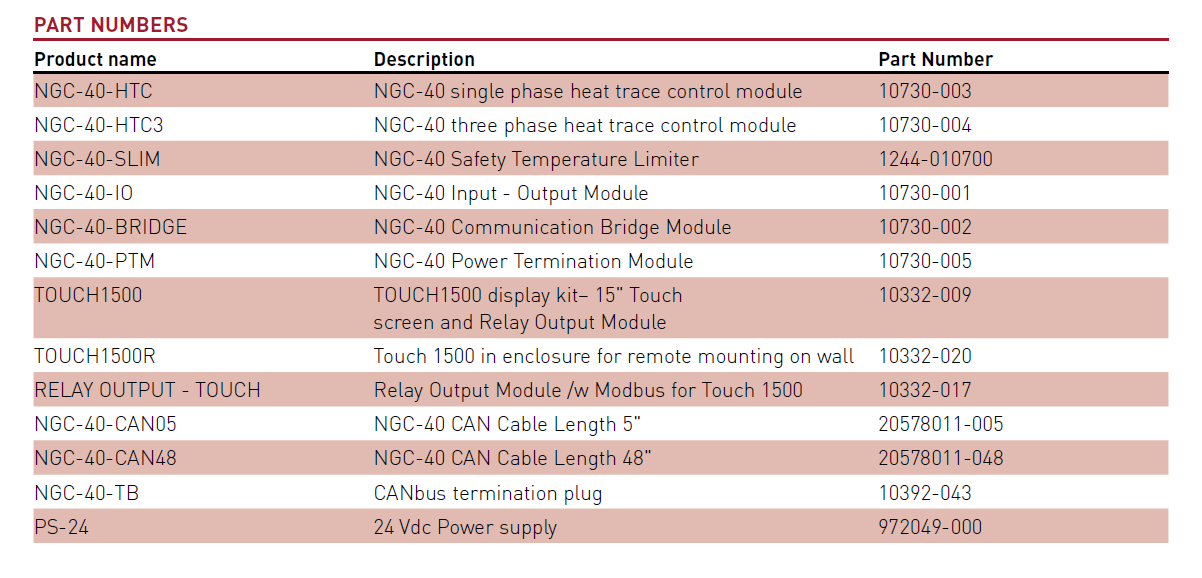 PART NUMBERS

| Product name | Description | Part Number |
|---|---|---|
| NGC-40-HTC | NGC-40 single phase heat trace control module | 10730-003 |
| NGC-40-HTC3 | NGC-40 three phase heat trace control module | 10730-004 |
| NGC-40-SLIM | NGC-40 Safety Temperature Limiter | 1244-010700 |
| NGC-40-IO | NGC-40 Input - Output Module | 10730-001 |
| NGC-40-BRIDGE | NGC-40 Communication Bridge Module | 10730-002 |
| NGC-40-PTM | NGC-40 Power Termination Module | 10730-005 |
| TOUCH1500 | TOUCH1500 display kit– 15" Touch screen and Relay Output Module | 10332-009 |
| TOUCH1500R | Touch 1500 in enclosure for remote mounting on wall | 10332-020 |
| RELAY OUTPUT - TOUCH | Relay Output Module /w Modbus for Touch 1500 | 10332-017 |
| NGC-40-CAN05 | NGC-40 CAN Cable Length 5" | 20578011-005 |
| NGC-40-CAN48 | NGC-40 CAN Cable Length 48" | 20578011-048 |
| NGC-40-TB | CANbus termination plug | 10392-043 |
| PS-24 | 24 Vdc Power supply | 972049-000 |